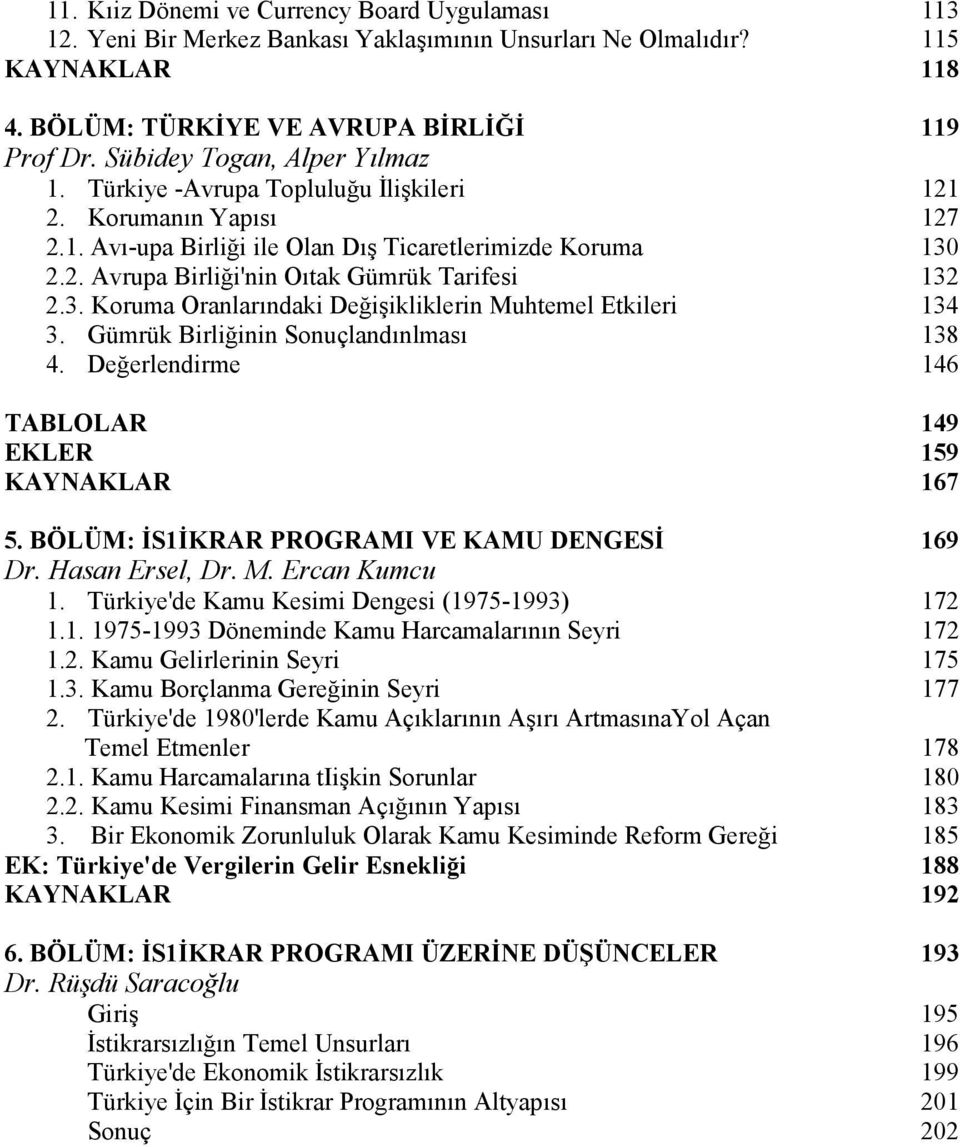 11. Kıiz Dönemi ve Currency Board Uygulaması 113
12. Yeni Bir Merkez Bankası Yaklaşımının Unsurları Ne Olmalıdır? 115
KAYNAKLAR 118

4. BÖLÜM: TÜRKİYE VE AVRUPA BİRLİĞİ 119
Prof Dr. Sübidey Togan, Alper Yılmaz
1. Türkiye -Avrupa Topluluğu İlişkileri 121
2. Korumanın Yapısı 127
2.1. Avı-upa Birliği ile Olan Dış Ticaretlerimizde Koruma 130
2.2. Avrupa Birliği'nin Oıtak Gümrük Tarifesi 132
2.3. Koruma Oranlarındaki Değişikliklerin Muhtemel Etkileri 134
3. Gümrük Birliğinin Sonuçlandınlması 138
4. Değerlendirme 146

TABLOLAR 149
EKLER 159
KAYNAKLAR 167

5. BÖLÜM: İS1İKRAR PROGRAMI VE KAMU DENGESİ 169
Dr. Hasan Ersel, Dr. M. Ercan Kumcu
1. Türkiye'de Kamu Kesimi Dengesi (1975-1993) 172
1.1. 1975-1993 Döneminde Kamu Harcamalarının Seyri 172
1.2. Kamu Gelirlerinin Seyri 175
1.3. Kamu Borçlanma Gereğinin Seyri 177
2. Türkiye'de 1980'lerde Kamu Açıklarının Aşırı ArtmasınaYol Açan Temel Etmenler 178
2.1. Kamu Harcamalarına tIişkin Sorunlar 180
2.2. Kamu Kesimi Finansman Açığının Yapısı 183
3. Bir Ekonomik Zorunluluk Olarak Kamu Kesiminde Reform Gereği 185
EK: Türkiye'de Vergilerin Gelir Esnekliği 188
KAYNAKLAR 192

6. BÖLÜM: İS1İKRAR PROGRAMI ÜZERİNE DÜŞÜNCELER 193
Dr. Rüşdü Saracoğlu
Giriş 195
İstikrarsızlığın Temel Unsurları 196
Türkiye'de Ekonomik İstikrarsızlık 199
Türkiye İçin Bir İstikrar Programının Altyapısı 201
Sonuç 202